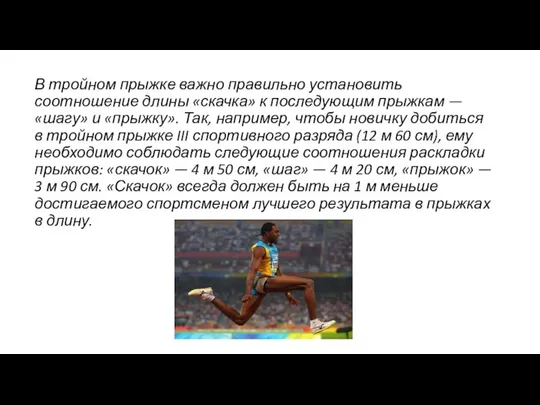 В тройном прыжке важно правильно установить соотношение длины «скачка» к последующим прыжкам — «шагу» и «прыжку». Так, например, чтобы новичку добиться в тройном прыжке III спортивного разряда (12 м 60 см), ему необходимо соблюдать следующие соотношения раскладки прыжков: «скачок» — 4 м 50 см, «шаг» — 4 м 20 см, «прыжок» — 3 м 90 см. «Скачок» всегда должен быть на 1 м меньше достигаемого спортсменом лучшего результата в прыжках в длину.